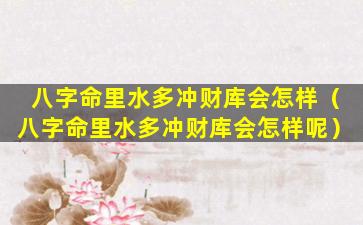 八字命里水多冲财库会怎样（八字命里水多冲财库会怎样呢）